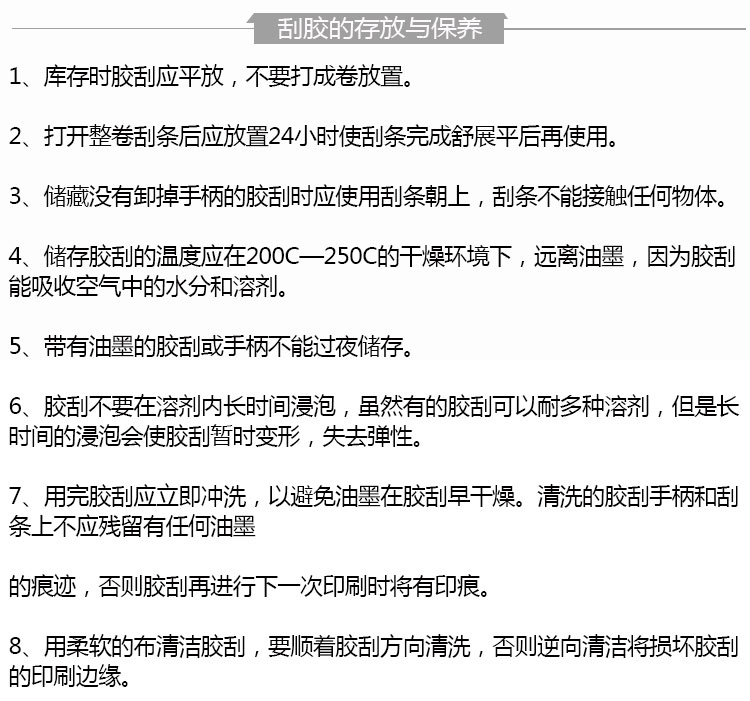 刮胶的存放与保养

1、库存时胶刮应平放，不要打成卷放置。

2、打开整卷刮条后应放置24小时使刮条完成舒展平后再使用。

3、储藏没有卸掉手柄的胶刮时应使用刮条朝上，刮条不能接触任何物体。

4、储存胶刮的温度应在200C—250C的干燥环境下，远离油墨，因为胶刮能吸收空气中的水分和溶剂。

5、带有油墨的胶刮或手柄不能过夜储存。

6、胶刮不要在溶剂内长时间浸泡，虽然有的胶刮可以耐多种溶剂，但是长时间的浸泡会使胶刮暂时变形，失去弹性。

7、用完胶刮应立即冲洗，以避免油墨在胶刮早干燥。清洗的胶刮手柄和刮条上不应残留有任何油墨

的痕迹，否则胶刮再进行下一次印刷时将有印痕。

8、用柔软的布清洁胶刮，要顺着胶刮方向清洗，否则逆向清洁将损坏胶刮的印刷边缘。